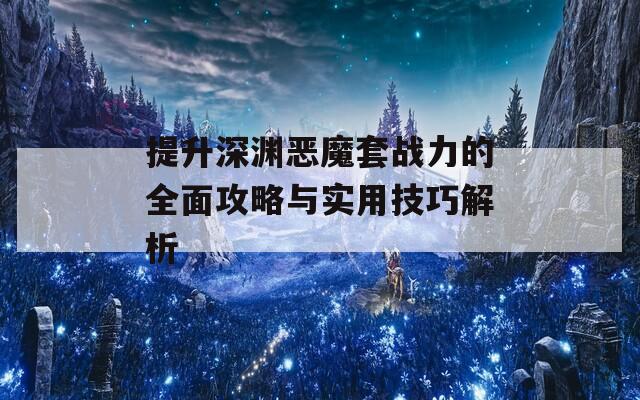 提升深渊恶魔套战力的全面攻略与实用技巧解析